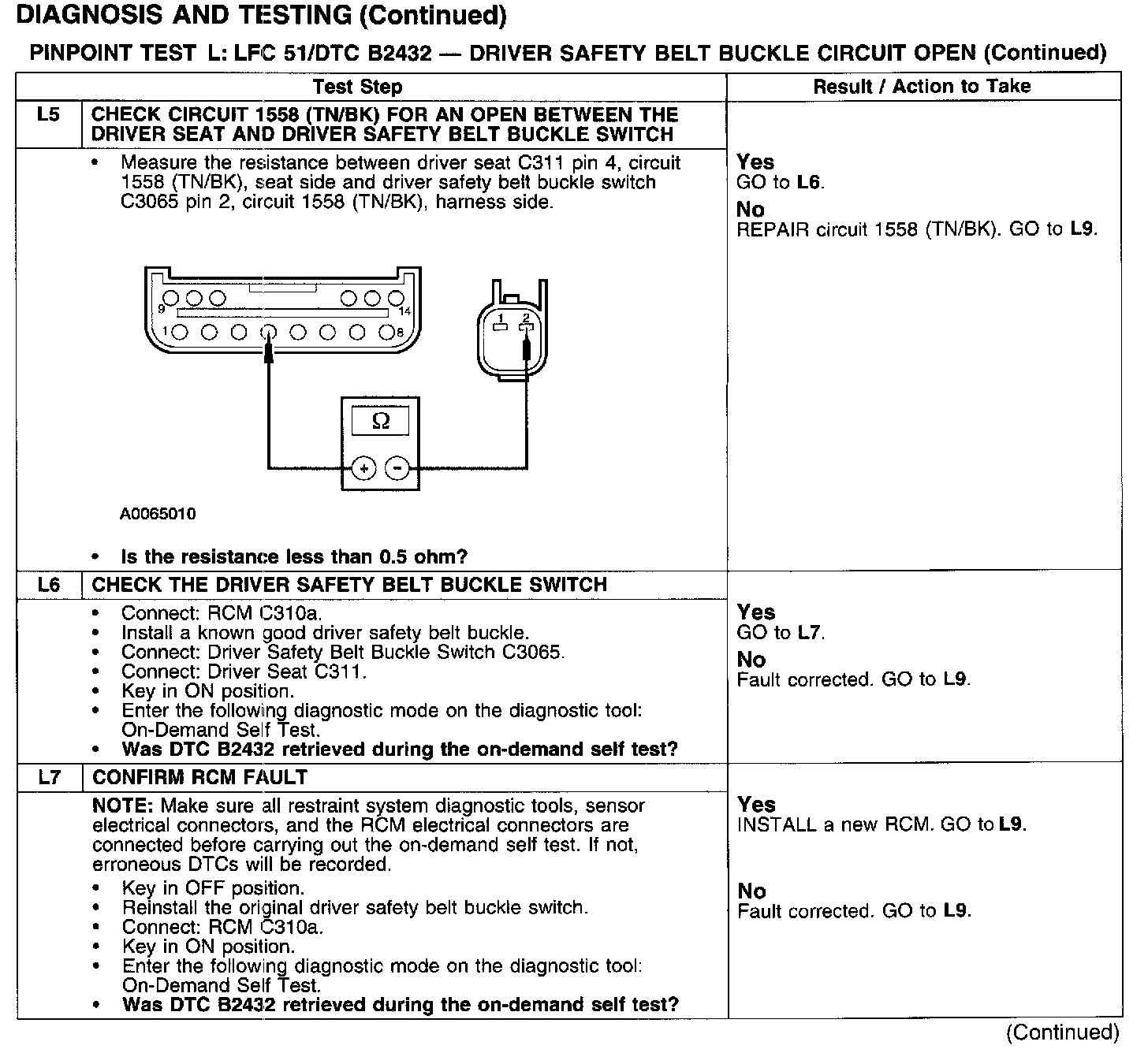 DIAGNOSIS AND TESTING (Continued)

PINPOINT TEST L: LFC 51/DTC B2432 — DRIVER SAFETY BELT BUCKLE CIRCUIT OPEN (Continued)

| | Test Step | Result / Action to Take |
|---|---|---|
| L5 | CHECK CIRCUIT 1558 (TN/BK) FOR AN OPEN BETWEEN THE DRIVER SEAT AND DRIVER SAFETY BELT BUCKLE SWITCH | |
| | • Measure the resistance between driver seat C311 pin 4, circuit 1558 (TN/BK), seat side and driver safety belt buckle switch C3065 pin 2, circuit 1558 (TN/BK), harness side. 9 14 1 8 1 2 Ω + − A0065010 • Is the resistance less than 0.5 ohm? | Yes GO to L6. No REPAIR circuit 1558 (TN/BK). GO to L9. |
| L6 | CHECK THE DRIVER SAFETY BELT BUCKLE SWITCH | |
| | • Connect: RCM C310a. • Install a known good driver safety belt buckle. • Connect: Driver Safety Belt Buckle Switch C3065. • Connect: Driver Seat C311. • Key in ON position. • Enter the following diagnostic mode on the diagnostic tool: On-Demand Self Test. • Was DTC B2432 retrieved during the on-demand self test? | Yes GO to L7. No Fault corrected. GO to L9. |
| L7 | CONFIRM RCM FAULT | |
| | NOTE: Make sure all restraint system diagnostic tools, sensor electrical connectors, and the RCM electrical connectors are connected before carrying out the on-demand self test. If not, erroneous DTCs will be recorded. • Key in OFF position. • Reinstall the original driver safety belt buckle switch. • Connect: RCM C310a. • Key in ON position. • Enter the following diagnostic mode on the diagnostic tool: On-Demand Self Test. • Was DTC B2432 retrieved during the on-demand self test? | Yes INSTALL a new RCM. GO to L9. No Fault corrected. GO to L9. |

(Continued)